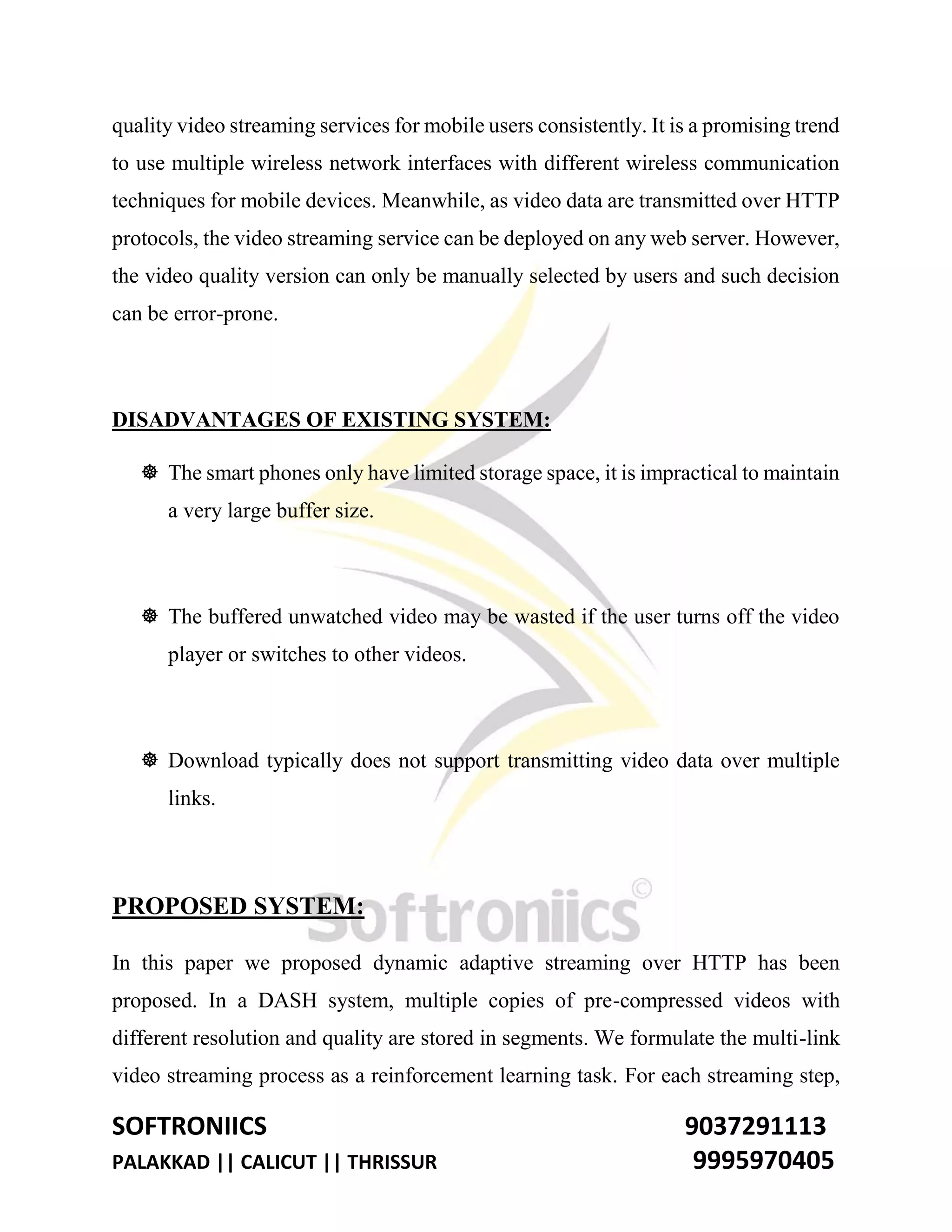 quality video streaming services for mobile users consistently. It is a promising trend to use multiple wireless network interfaces with different wireless communication techniques for mobile devices. Meanwhile, as video data are transmitted over HTTP protocols, the video streaming service can be deployed on any web server. However, the video quality version can only be manually selected by users and such decision can be error-prone.

DISADVANTAGES OF EXISTING SYSTEM:

☸ The smart phones only have limited storage space, it is impractical to maintain a very large buffer size.

☸ The buffered unwatched video may be wasted if the user turns off the video player or switches to other videos.

☸ Download typically does not support transmitting video data over multiple links.

PROPOSED SYSTEM:

Softroniics ©

In this paper we proposed dynamic adaptive streaming over HTTP has been proposed. In a DASH system, multiple copies of pre-compressed videos with different resolution and quality are stored in segments. We formulate the multi-link video streaming process as a reinforcement learning task. For each streaming step,

SOFTRONIICS 9037291113
PALAKKAD || CALICUT || THRISSUR 9995970405